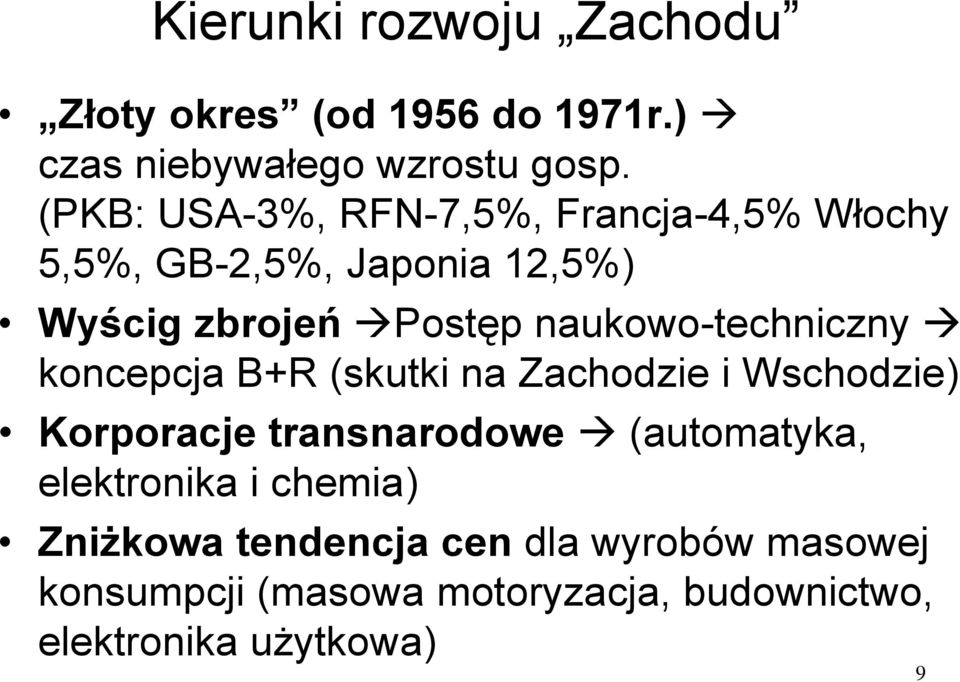 Kierunki rozwoju „Zachodu”

• „Złoty okres” (od 1956 do 1971r.) → czas niebywałego wzrostu gosp. (PKB: USA-3%, RFN-7,5%, Francja-4,5% Włochy 5,5%, GB-2,5%, Japonia 12,5%)
• Wyścig zbrojeń →Postęp naukowo-techniczny → koncepcja B+R (skutki na Zachodzie i Wschodzie)
• Korporacje transnarodowe → (automatyka, elektronika i chemia)
• Zniżkowa tendencja cen dla wyrobów masowej konsumpcji (masowa motoryzacja, budownictwo, elektronika użytkowa)

9